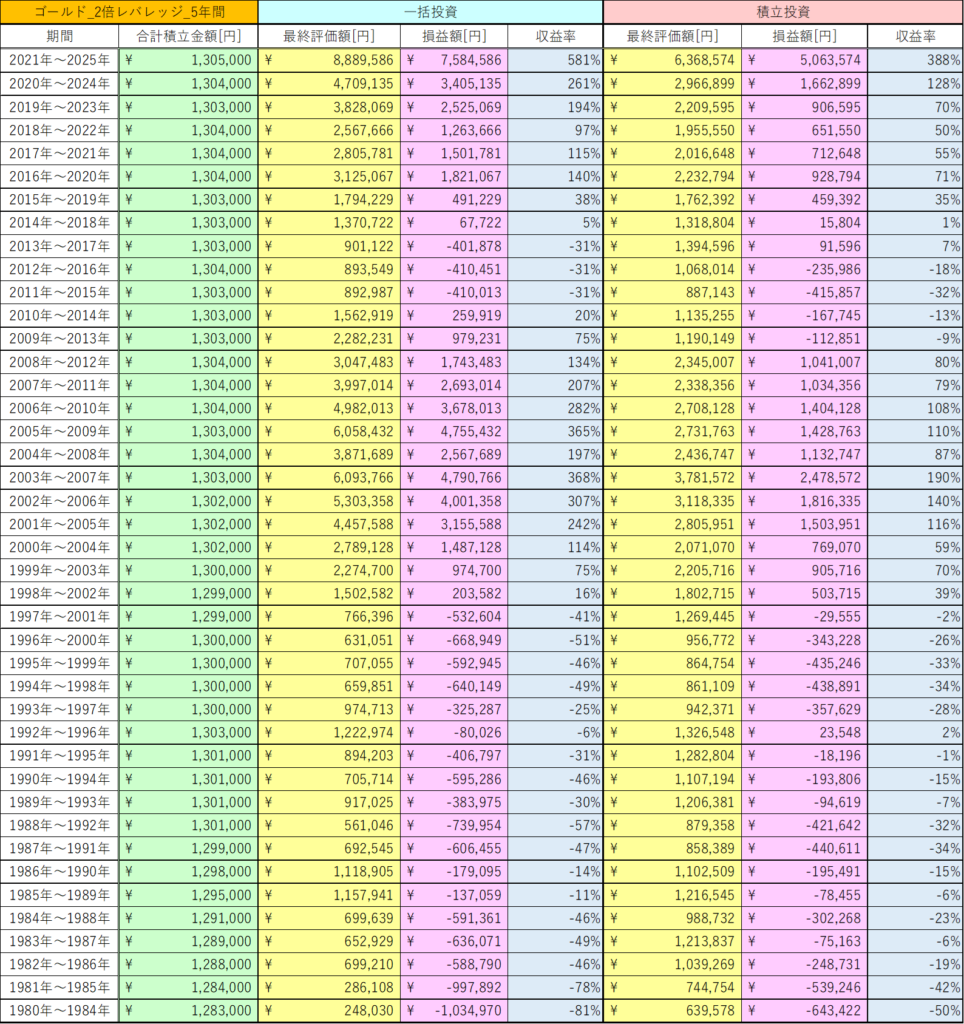 | ゴールド_2倍レバレッジ_5年間 | | 一括投資 | | | 積立投資 | | |
|---|---|---|---|---|---|---|---|
| 期間 | 合計積立金額[円] | 最終評価額[円] | 損益額[円] | 収益率 | 最終評価額[円] | 損益額[円] | 収益率 |
| 2021年～2025年 | ¥ 1,305,000 | ¥ 8,889,586 | ¥ 7,584,586 | 581% | ¥ 6,368,574 | ¥ 5,063,574 | 388% |
| 2020年～2024年 | ¥ 1,304,000 | ¥ 4,709,135 | ¥ 3,405,135 | 261% | ¥ 2,966,899 | ¥ 1,662,899 | 128% |
| 2019年～2023年 | ¥ 1,303,000 | ¥ 3,828,069 | ¥ 2,525,069 | 194% | ¥ 2,209,595 | ¥ 906,595 | 70% |
| 2018年～2022年 | ¥ 1,304,000 | ¥ 2,567,666 | ¥ 1,263,666 | 97% | ¥ 1,955,550 | ¥ 651,550 | 50% |
| 2017年～2021年 | ¥ 1,304,000 | ¥ 2,805,781 | ¥ 1,501,781 | 115% | ¥ 2,016,648 | ¥ 712,648 | 55% |
| 2016年～2020年 | ¥ 1,304,000 | ¥ 3,125,067 | ¥ 1,821,067 | 140% | ¥ 2,232,794 | ¥ 928,794 | 71% |
| 2015年～2019年 | ¥ 1,303,000 | ¥ 1,794,229 | ¥ 491,229 | 38% | ¥ 1,762,392 | ¥ 459,392 | 35% |
| 2014年～2018年 | ¥ 1,303,000 | ¥ 1,370,722 | ¥ 67,722 | 5% | ¥ 1,318,804 | ¥ 15,804 | 1% |
| 2013年～2017年 | ¥ 1,303,000 | ¥ 901,122 | ¥ -401,878 | -31% | ¥ 1,394,596 | ¥ 91,596 | 7% |
| 2012年～2016年 | ¥ 1,304,000 | ¥ 893,549 | ¥ -410,451 | -31% | ¥ 1,068,014 | ¥ -235,986 | -18% |
| 2011年～2015年 | ¥ 1,303,000 | ¥ 892,987 | ¥ -410,013 | -31% | ¥ 887,143 | ¥ -415,857 | -32% |
| 2010年～2014年 | ¥ 1,303,000 | ¥ 1,562,919 | ¥ 259,919 | 20% | ¥ 1,135,255 | ¥ -167,745 | -13% |
| 2009年～2013年 | ¥ 1,303,000 | ¥ 2,282,231 | ¥ 979,231 | 75% | ¥ 1,190,149 | ¥ -112,851 | -9% |
| 2008年～2012年 | ¥ 1,304,000 | ¥ 3,047,483 | ¥ 1,743,483 | 134% | ¥ 2,345,007 | ¥ 1,041,007 | 80% |
| 2007年～2011年 | ¥ 1,304,000 | ¥ 3,997,014 | ¥ 2,693,014 | 207% | ¥ 2,338,356 | ¥ 1,034,356 | 79% |
| 2006年～2010年 | ¥ 1,304,000 | ¥ 4,982,013 | ¥ 3,678,013 | 282% | ¥ 2,708,128 | ¥ 1,404,128 | 108% |
| 2005年～2009年 | ¥ 1,303,000 | ¥ 6,058,432 | ¥ 4,755,432 | 365% | ¥ 2,731,763 | ¥ 1,428,763 | 110% |
| 2004年～2008年 | ¥ 1,304,000 | ¥ 3,871,689 | ¥ 2,567,689 | 197% | ¥ 2,436,747 | ¥ 1,132,747 | 87% |
| 2003年～2007年 | ¥ 1,303,000 | ¥ 6,093,766 | ¥ 4,790,766 | 368% | ¥ 3,781,572 | ¥ 2,478,572 | 190% |
| 2002年～2006年 | ¥ 1,302,000 | ¥ 5,303,358 | ¥ 4,001,358 | 307% | ¥ 3,118,335 | ¥ 1,816,335 | 140% |
| 2001年～2005年 | ¥ 1,302,000 | ¥ 4,457,588 | ¥ 3,155,588 | 242% | ¥ 2,805,951 | ¥ 1,503,951 | 116% |
| 2000年～2004年 | ¥ 1,302,000 | ¥ 2,789,128 | ¥ 1,487,128 | 114% | ¥ 2,071,070 | ¥ 769,070 | 59% |
| 1999年～2003年 | ¥ 1,300,000 | ¥ 2,274,700 | ¥ 974,700 | 75% | ¥ 2,205,716 | ¥ 905,716 | 70% |
| 1998年～2002年 | ¥ 1,299,000 | ¥ 1,502,582 | ¥ 203,582 | 16% | ¥ 1,802,715 | ¥ 503,715 | 39% |
| 1997年～2001年 | ¥ 1,299,000 | ¥ 766,396 | ¥ -532,604 | -41% | ¥ 1,269,445 | ¥ -29,555 | -2% |
| 1996年～2000年 | ¥ 1,300,000 | ¥ 631,051 | ¥ -668,949 | -51% | ¥ 956,772 | ¥ -343,228 | -26% |
| 1995年～1999年 | ¥ 1,300,000 | ¥ 707,055 | ¥ -592,945 | -46% | ¥ 864,754 | ¥ -435,246 | -33% |
| 1994年～1998年 | ¥ 1,300,000 | ¥ 659,851 | ¥ -640,149 | -49% | ¥ 861,109 | ¥ -438,891 | -34% |
| 1993年～1997年 | ¥ 1,300,000 | ¥ 974,713 | ¥ -325,287 | -25% | ¥ 942,371 | ¥ -357,629 | -28% |
| 1992年～1996年 | ¥ 1,303,000 | ¥ 1,222,974 | ¥ -80,026 | -6% | ¥ 1,326,548 | ¥ 23,548 | 2% |
| 1991年～1995年 | ¥ 1,301,000 | ¥ 894,203 | ¥ -406,797 | -31% | ¥ 1,282,804 | ¥ -18,196 | -1% |
| 1990年～1994年 | ¥ 1,301,000 | ¥ 705,714 | ¥ -595,286 | -46% | ¥ 1,107,194 | ¥ -193,806 | -15% |
| 1989年～1993年 | ¥ 1,301,000 | ¥ 917,025 | ¥ -383,975 | -30% | ¥ 1,206,381 | ¥ -94,619 | -7% |
| 1988年～1992年 | ¥ 1,301,000 | ¥ 561,046 | ¥ -739,954 | -57% | ¥ 879,358 | ¥ -421,642 | -32% |
| 1987年～1991年 | ¥ 1,299,000 | ¥ 692,545 | ¥ -606,455 | -47% | ¥ 858,389 | ¥ -440,611 | -34% |
| 1986年～1990年 | ¥ 1,298,000 | ¥ 1,118,905 | ¥ -179,095 | -14% | ¥ 1,102,509 | ¥ -195,491 | -15% |
| 1985年～1989年 | ¥ 1,295,000 | ¥ 1,157,941 | ¥ -137,059 | -11% | ¥ 1,216,545 | ¥ -78,455 | -6% |
| 1984年～1988年 | ¥ 1,291,000 | ¥ 699,639 | ¥ -591,361 | -46% | ¥ 988,732 | ¥ -302,268 | -23% |
| 1983年～1987年 | ¥ 1,289,000 | ¥ 652,929 | ¥ -636,071 | -49% | ¥ 1,213,837 | ¥ -75,163 | -6% |
| 1982年～1986年 | ¥ 1,288,000 | ¥ 699,210 | ¥ -588,790 | -46% | ¥ 1,039,269 | ¥ -248,731 | -19% |
| 1981年～1985年 | ¥ 1,284,000 | ¥ 286,108 | ¥ -997,892 | -78% | ¥ 744,754 | ¥ -539,246 | -42% |
| 1980年～1984年 | ¥ 1,283,000 | ¥ 248,030 | ¥ -1,034,970 | -81% | ¥ 639,578 | ¥ -643,422 | -50% |